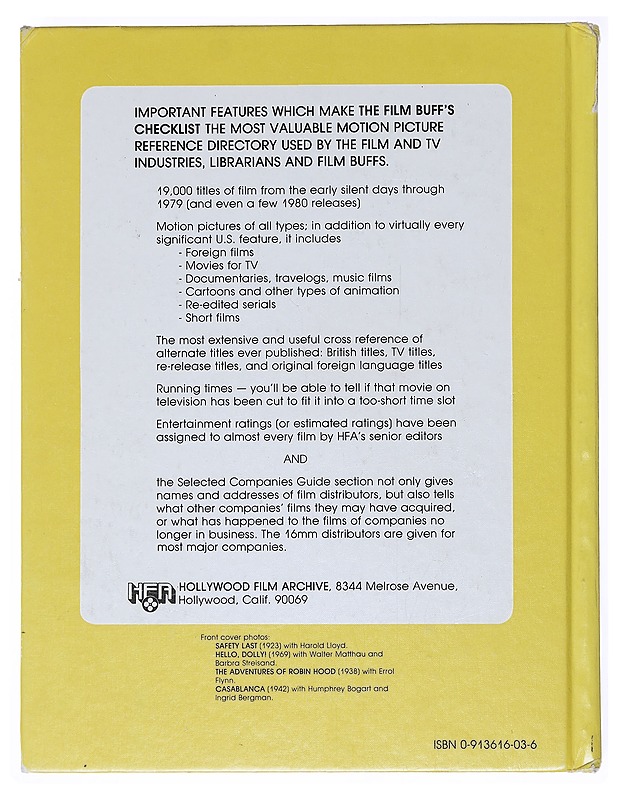 IMPORTANT FEATURES WHICH MAKE THE FILM BUFF'S CHECKLIST THE MOST VALUABLE MOTION PICTURE REFERENCE DIRECTORY USED BY THE FILM AND TV INDUSTRIES, LIBRARIANS AND FILM BUFFS.

19,000 titles of film from the early silent days through 1979 (and even a few 1980 releases)

Motion pictures of all types; in addition to virtually every significant U.S. feature, it includes
- Foreign films
- Movies for TV
- Documentaries, travelogs, music films
- Cartoons and other types of animation
- Re-edited serials
- Short films

The most extensive and useful cross reference of alternate titles ever published: British titles, TV titles, re-release titles, and original foreign language titles

Running times — you'll be able to tell if that movie on television has been cut to fit it into a too-short time slot

Entertainment ratings (or estimated ratings) have been assigned to almost every film by HFA's senior editors

AND

the Selected Companies Guide section not only gives names and addresses of film distributors, but also tells what other companies' films they may have acquired, or what has happened to the films of companies no longer in business. The 16mm distributors are given for most major companies.

HFA HOLLYWOOD FILM ARCHIVE, 8344 Melrose Avenue, Hollywood, Calif. 90069

Front cover photos:
SAFETY LAST (1923) with Harold Lloyd.
HELLO, DOLLY! (1969) with Walter Matthau and Barbra Streisand.
THE ADVENTURES OF ROBIN HOOD (1938) with Errol Flynn.
CASABLANCA (1942) with Humphrey Bogart and Ingrid Bergman.

ISBN 0-913616-03-6